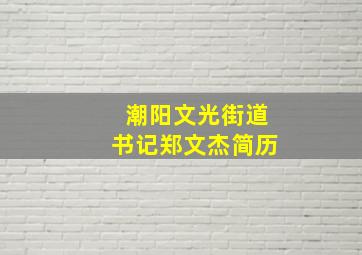 潮阳文光街道
书记郑文杰简历